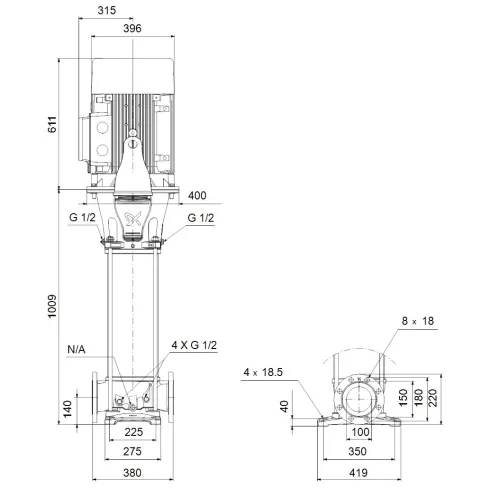 315
396
611
400
G 1/2
G 1/2
1009
N/A
4 X G 1/2
140
225
275
380
8 x 18
4 x 18.5
40
150
180
220
100
350
419